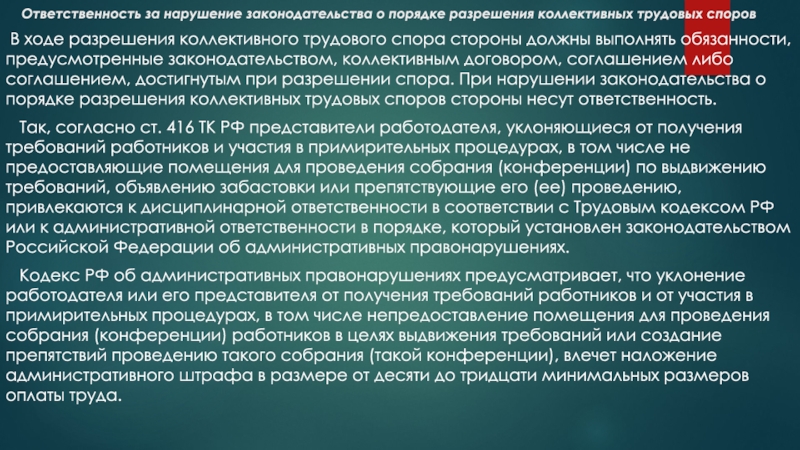 Ответственность за нарушение законодательства о порядке разрешения коллективных трудовых споров

В ходе разрешения коллективного трудового спора стороны должны выполнять обязанности, предусмотренные законодательством, коллективным договором, соглашением либо соглашением, достигнутым при разрешении спора. При нарушении законодательства о порядке разрешения коллективных трудовых споров стороны несут ответственность.

Так, согласно ст. 416 ТК РФ представители работодателя, уклоняющиеся от получения требований работников и участия в примирительных процедурах, в том числе не предоставляющие помещения для проведения собрания (конференции) по выдвижению требований, объявлению забастовки или препятствующие его (ее) проведению, привлекаются к дисциплинарной ответственности в соответствии с Трудовым кодексом РФ или к административной ответственности в порядке, который установлен законодательством Российской Федерации об административных правонарушениях.

Кодекс РФ об административных правонарушениях предусматривает, что уклонение работодателя или его представителя от получения требований работников и от участия в примирительных процедурах, в том числе непредоставление помещения для проведения собрания (конференции) работников в целях выдвижения требований или создание препятствий проведению такого собрания (такой конференции), влечет наложение административного штрафа в размере от десяти до тридцати минимальных размеров оплаты труда.